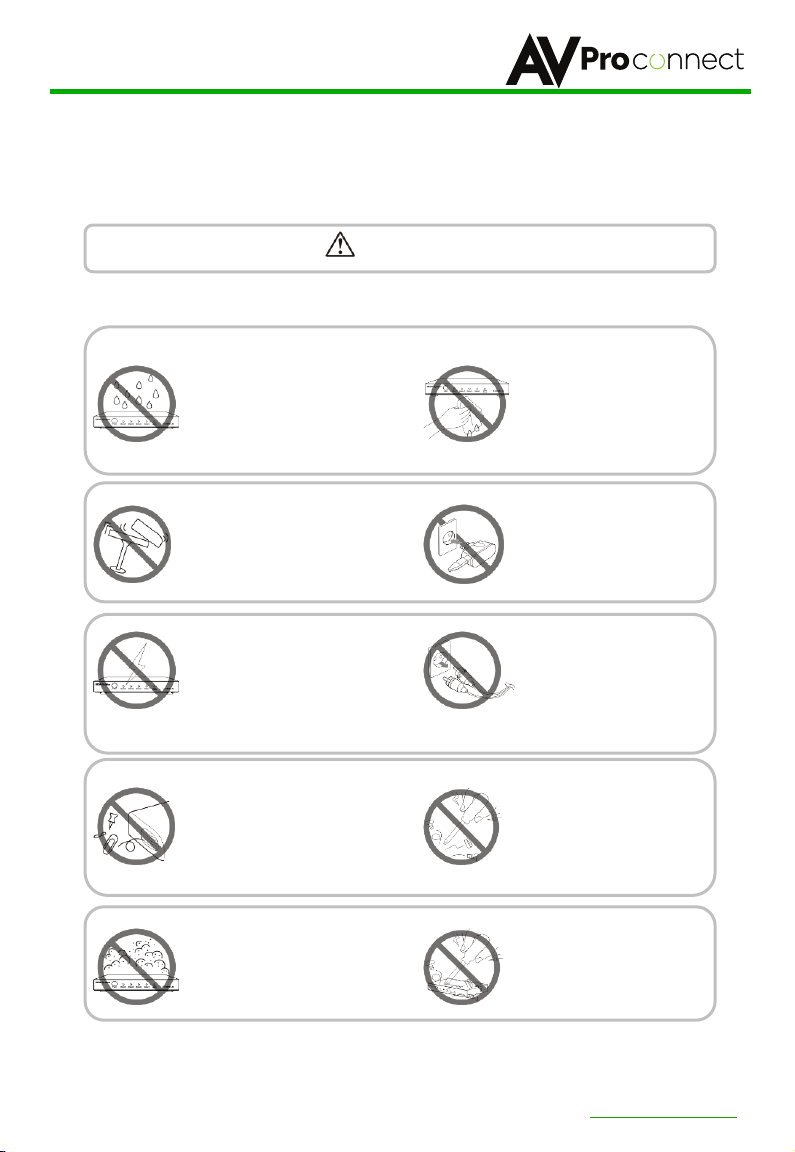 AVProconnect